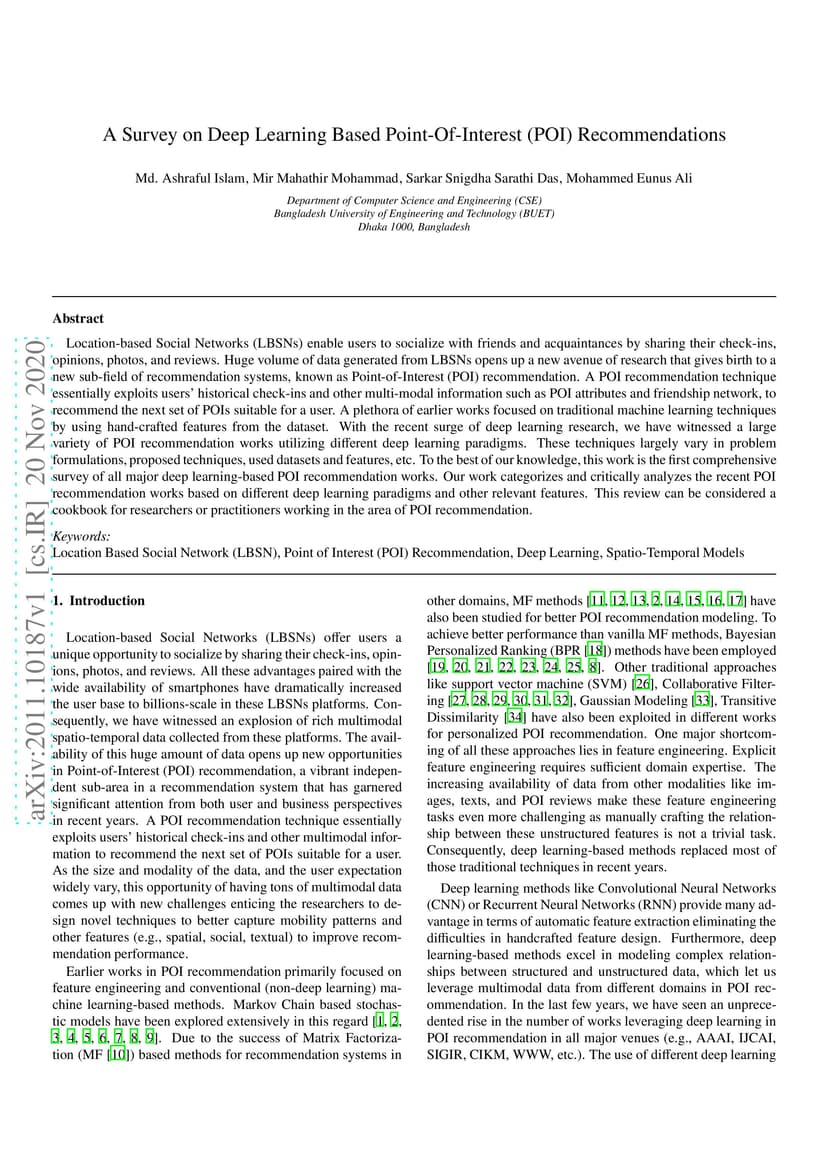 A Survey on Deep Learning Based Point-Of-Interest (POI) Recommendations

Md. Ashraful Islam, Mir Mahathir Mohammad, Sarkar Snigdha Sarathi Das, Mohammed Eunus Ali

Department of Computer Science and Engineering (CSE)
Bangladesh University of Engineering and Technology (BUET)
Dhaka 1000, Bangladesh

Abstract

Location-based Social Networks (LBSNs) enable users to socialize with friends and acquaintances by sharing their check-ins, opinions, photos, and reviews. Huge volume of data generated from LBSNs opens up a new avenue of research that gives birth to a new sub-field of recommendation systems, known as Point-of-Interest (POI) recommendation. A POI recommendation technique essentially exploits users' historical check-ins and other multi-modal information such as POI attributes and friendship network, to recommend the next set of POIs suitable for a user. A plethora of earlier works focused on traditional machine learning techniques by using hand-crafted features from the dataset. With the recent surge of deep learning research, we have witnessed a large variety of POI recommendation works utilizing different deep learning paradigms. These techniques largely vary in problem formulations, proposed techniques, used datasets and features, etc. To the best of our knowledge, this work is the first comprehensive survey of all major deep learning-based POI recommendation works. Our work categorizes and critically analyzes the recent POI recommendation works based on different deep learning paradigms and other relevant features. This review can be considered a cookbook for researchers or practitioners working in the area of POI recommendation.

Keywords:
Location Based Social Network (LBSN), Point of Interest (POI) Recommendation, Deep Learning, Spatio-Temporal Models

1. Introduction

Location-based Social Networks (LBSNs) offer users a unique opportunity to socialize by sharing their check-ins, opinions, photos, and reviews. All these advantages paired with the wide availability of smartphones have dramatically increased the user base to billions-scale in these LBSNs platforms. Consequently, we have witnessed an explosion of rich multimodal spatio-temporal data collected from these platforms. The availability of this huge amount of data opens up new opportunities in Point-of-Interest (POI) recommendation, a vibrant independent sub-area in a recommendation system that has garnered significant attention from both user and business perspectives in recent years. A POI recommendation technique essentially exploits users' historical check-ins and other multimodal information to recommend the next set of POIs suitable for a user. As the size and modality of the data, and the user expectation widely vary, this opportunity of having tons of multimodal data comes up with new challenges enticing the researchers to design novel techniques to better capture mobility patterns and other features (e.g., spatial, social, textual) to improve recommendation performance.

Earlier works in POI recommendation primarily focused on feature engineering and conventional (non-deep learning) machine learning-based methods. Markov Chain based stochastic models have been explored extensively in this regard [1, 2, 3, 4, 5, 6, 7, 8, 9]. Due to the success of Matrix Factorization (MF [10]) based methods for recommendation systems in other domains, MF methods [11, 12, 13, 2, 14, 15, 16, 17] have also been studied for better POI recommendation modeling. To achieve better performance than vanilla MF methods, Bayesian Personalized Ranking (BPR [18]) methods have been employed [19, 20, 21, 22, 23, 24, 25, 8]. Other traditional approaches like support vector machine (SVM) [26], Collaborative Filtering [27, 28, 29, 30, 31, 32], Gaussian Modeling [33], Transitive Dissimilarity [34] have also been exploited in different works for personalized POI recommendation. One major shortcoming of all these approaches lies in feature engineering. Explicit feature engineering requires sufficient domain expertise. The increasing availability of data from other modalities like images, texts, and POI reviews make these feature engineering tasks even more challenging as manually crafting the relationship between these unstructured features is not a trivial task. Consequently, deep learning-based methods replaced most of those traditional techniques in recent years.

Deep learning methods like Convolutional Neural Networks (CNN) or Recurrent Neural Networks (RNN) provide many advantage in terms of automatic feature extraction eliminating the difficulties in handcrafted feature design. Furthermore, deep learning-based methods excel in modeling complex relationships between structured and unstructured data, which let us leverage multimodal data from different domains in POI recommendation. In the last few years, we have seen an unprecedented rise in the number of works leveraging deep learning in POI recommendation in all major venues (e.g., AAAI, IJCAI, SIGIR, CIKM, WWW, etc.). The use of different deep learning

arXiv:2011.10187v1 [cs.IR] 20 Nov 2020